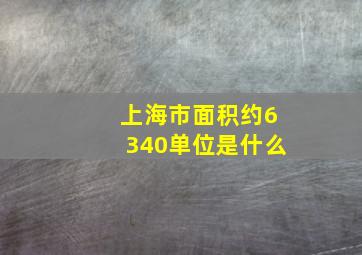 上海市面积约6340单位是什么